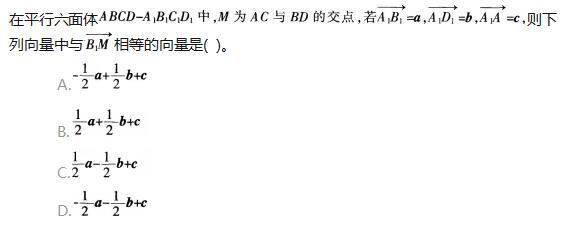 在平行六面体$ABCD-A_1B_1C_1D_1$中，$M$为$AC$与$BD$的交点，若$\overrightarrow{A_1B_1}=\boldsymbol{a}$，$\overrightarrow{A_1D_1}=\boldsymbol{b}$，$\overrightarrow{A_1A}=\boldsymbol{c}$，则下列向量中与$\overrightarrow{B_1M}$相等的向量是( )。

A. $-\frac{1}{2}\boldsymbol{a}+\frac{1}{2}\boldsymbol{b}+\boldsymbol{c}$

B. $\frac{1}{2}\boldsymbol{a}+\frac{1}{2}\boldsymbol{b}+\boldsymbol{c}$

C. $\frac{1}{2}\boldsymbol{a}-\frac{1}{2}\boldsymbol{b}+\boldsymbol{c}$

D. $-\frac{1}{2}\boldsymbol{a}-\frac{1}{2}\boldsymbol{b}+\boldsymbol{c}$